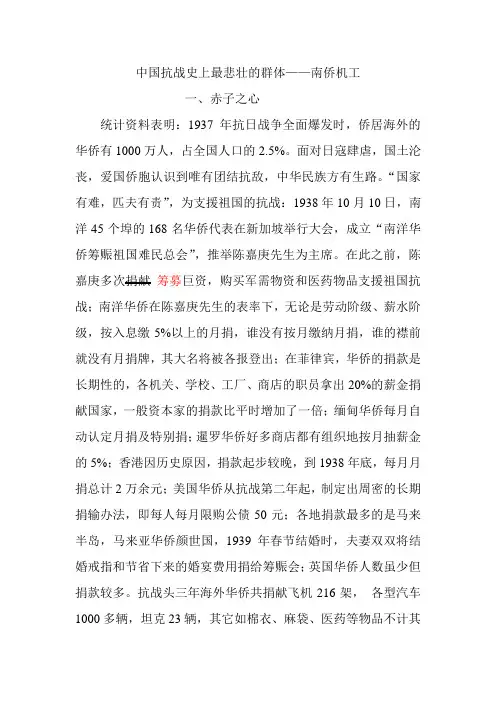 中国抗战史上最悲壮的群体——南侨机工

一、赤子之心

统计资料表明：1937 年抗日战争全面爆发时，侨居海外的华侨有 1000 万人，占全国人口的 2.5%。面对日寇肆虐，国土沦丧，爱国侨胞认识到唯有团结抗敌，中华民族方有生路。“国家有难，匹夫有责”，为支援祖国的抗战：1938 年 10 月 10 日，南洋 45 个埠的 168 名华侨代表在新加坡举行大会，成立“南洋华侨筹赈祖国难民总会”，推举陈嘉庚先生为主席。在此之前，陈嘉庚多次捐献 筹募巨资，购买军需物资和医药物品支援祖国抗战；南洋华侨在陈嘉庚先生的表率下，无论是劳动阶级、薪水阶级，按入息缴 5%以上的月捐，谁没有按月缴纳月捐，谁的襟前就没有月捐牌，其大名将被各报登出；在菲律宾，华侨的捐款是长期性的，各机关、学校、工厂、商店的职员拿出 20%的薪金捐献国家，一般资本家的捐款比平时增加了一倍；缅甸华侨每月自动认定月捐及特别捐；暹罗华侨好多商店都有组织地按月抽薪金的 5%；香港因历史原因，捐款起步较晚，到 1938 年底，每月月捐总计 2 万余元；美国华侨从抗战第二年起，制定出周密的长期捐输办法，即每人每月限购公债 50 元；各地捐款最多的是马来半岛，马来亚华侨颜世国，1939 年春节结婚时，夫妻双双将结婚戒指和节省下来的婚宴费用捐给筹赈会；英国华侨人数虽少但捐款较多。抗战头三年海外华侨共捐献飞机 216 架， 各型汽车 1000 多辆，坦克 23 辆，其它如棉衣、麻袋、医药等物品不计其